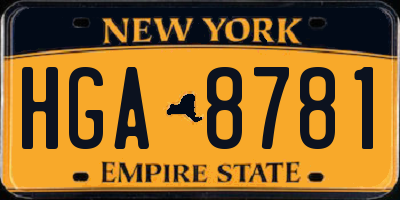 NEW YORK

HGA 8781

EMPIRE STATE